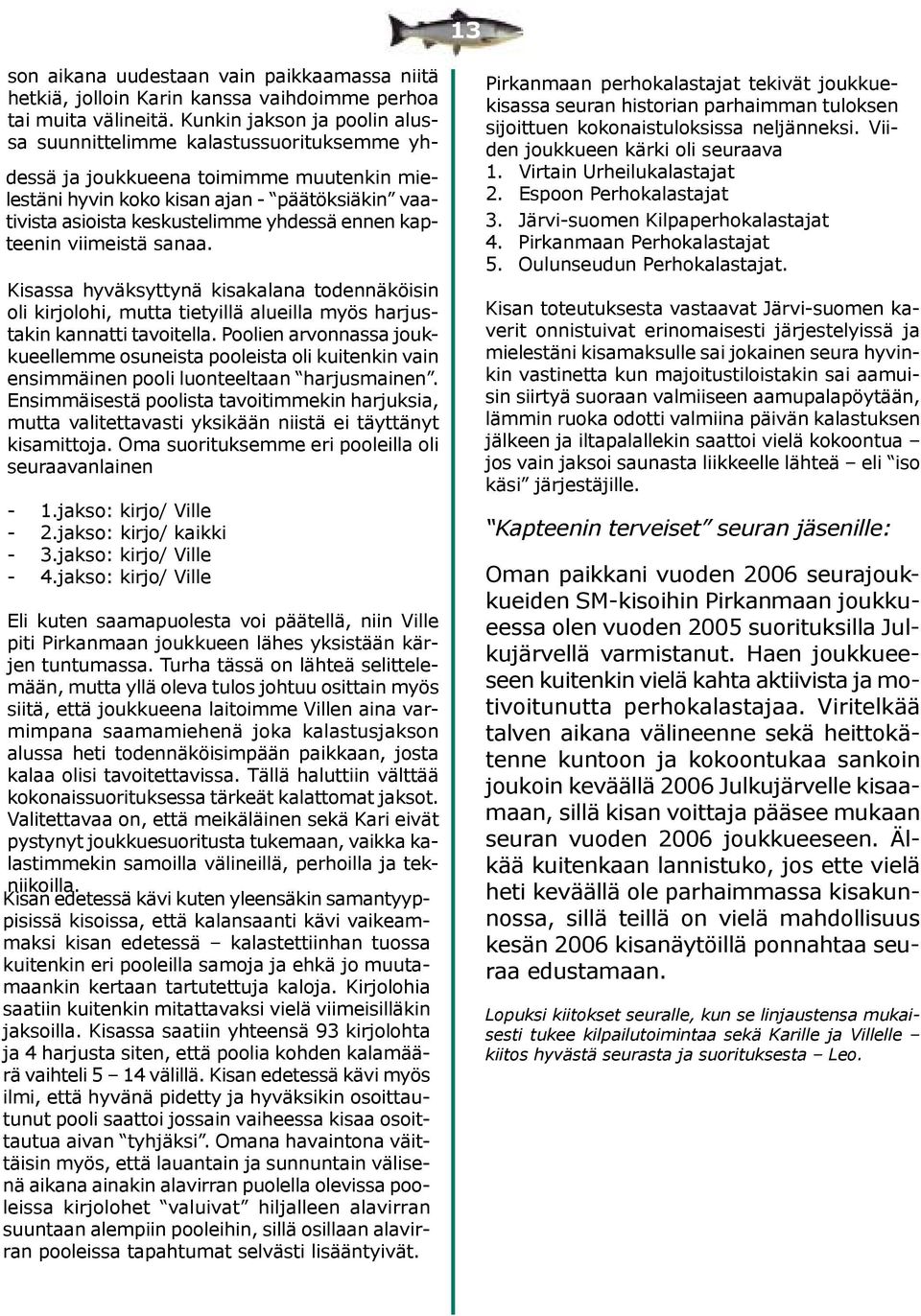 13

son aikana uudestaan vain paikkaamassa niitä hetkiä, jolloin Karin kanssa vaihdoimme perhoa tai muita välineitä. Kunkin jakson ja poolin alussa suunnittelimme kalastussuorituksemme yhdessä ja joukkueena toimimme muutenkin mielestäni hyvin koko kisan ajan - "päätöksiäkin" vaativista asioista keskustelimme yhdessä ennen kapteenin viimeistä sanaa.

Kisassa hyväksyttynä kisakalana todennäköisin oli kirjolohi, mutta tietyillä alueilla myös harjustakin kannatti tavoitella. Poolien arvonnassa joukkueellemme osuneista pooleista oli kuitenkin vain ensimmäinen pooli luonteeltaan "harjusmainen". Ensimmäisestä poolista tavoitimmekin harjuksia, mutta valitettavasti yksikään niistä ei täyttänyt kisamittoja. Oma suorituksemme eri pooleilla oli seuraavanlainen

- 1.jakso: kirjo/ Ville
- 2.jakso: kirjo/ kaikki
- 3.jakso: kirjo/ Ville
- 4.jakso: kirjo/ Ville

Eli kuten saamapuolesta voi päätellä, niin Ville piti Pirkanmaan joukkueen lähes yksistään kärjen tuntumassa. Turha tässä on lähteä selittelemään, mutta yllä oleva tulos johtuu osittain myös siitä, että joukkueena laitoimme Villen aina varmimpana saamamiehenä joka kalastusjakson alussa heti todennäköisimpään paikkaan, josta kalaa olisi tavoitettavissa. Tällä haluttiin välttää kokonaissuorituksessa tärkeät kalattomat jaksot. Valitettavaa on, että meikäläinen sekä Kari eivät pystynyt joukkuesuoritusta tukemaan, vaikka kalastimmekin samoilla välineillä, perhoilla ja tekniikoilla.
Kisan edetessä kävi kuten yleensäkin samantyyppisissä kisoissa, että kalansaanti kävi vaikeammaksi kisan edetessä – kalastettiinhan tuossa kuitenkin eri pooleilla samoja ja ehkä jo muutamaankin kertaan tartutettuja kaloja. Kirjolohia saatiin kuitenkin mitattavaksi vielä viimeisilläkin jaksoilla. Kisassa saatiin yhteensä 93 kirjolohta ja 4 harjusta siten, että poolia kohden kalamäärä vaihteli 5 – 14 välillä. Kisan edetessä kävi myös ilmi, että hyvänä pidetty ja hyväksikin osoittautunut pooli saattoi jossain vaiheessa kisaa osoittautua aivan "tyhjäksi". Omana havaintona väittäisin myös, että lauantain ja sunnuntain välisenä aikana ainakin alavirran puolella olevissa pooleissa kirjolohet "valuivat" hiljalleen alavirran suuntaan alempiin pooleihin, sillä osillaan alavirran pooleissa tapahtumat selvästi lisääntyivät.

Pirkanmaan perhokalastajat tekivät joukkuekisassa seuran historian parhaimman tuloksen sijoittuen kokonaistuloksissa neljänneksi. Viiden joukkueen kärki oli seuraava
1. Virtain Urheilukalastajat
2. Espoon Perhokalastajat
3. Järvi-suomen Kilpaperhokalastajat
4. Pirkanmaan Perhokalastajat
5. Oulunseudun Perhokalastajat.

Kisan toteutuksesta vastaavat Järvi-suomen kaverit onnistuivat erinomaisesti järjestelyissä ja mielestäni kisamaksulle sai jokainen seura hyvinkin vastinetta kun majoitustiloistakin sai aamuisin siirtyä suoraan valmiiseen aamupalapöytään, lämmin ruoka odotti valmiina päivän kalastuksen jälkeen ja iltapalallekin saattoi vielä kokoontua – jos vain jaksoi saunasta liikkeelle lähteä – eli "iso käsi" järjestäjille.

"Kapteenin terveiset" seuran jäsenille:

Oman paikkani vuoden 2006 seurajoukkueiden SM-kisoihin Pirkanmaan joukkueessa olen vuoden 2005 suorituksilla Julkujärvellä varmistanut. Haen joukkueeseen kuitenkin vielä kahta aktiivista ja motivoitunutta perhokalastajaa. Viritelkää talven aikana välineenne sekä heittokätenne kuntoon ja kokoontukaa sankoin joukoin keväällä 2006 Julkujärvelle kisaamaan, sillä kisan voittaja pääsee mukaan seuran vuoden 2006 joukkueeseen. Älkää kuitenkaan lannistuko, jos ette vielä heti keväällä ole parhaimmassa kisakunnossa, sillä teillä on vielä mahdollisuus kesän 2006 kisanäytöillä ponnahtaa seuraa edustamaan.

Lopuksi kiitokset seuralle, kun se linjaustensa mukaisesti tukee kilpailutoimintaa sekä Karille ja Villelle – kiitos hyvästä seurasta ja suorituksesta – Leo.